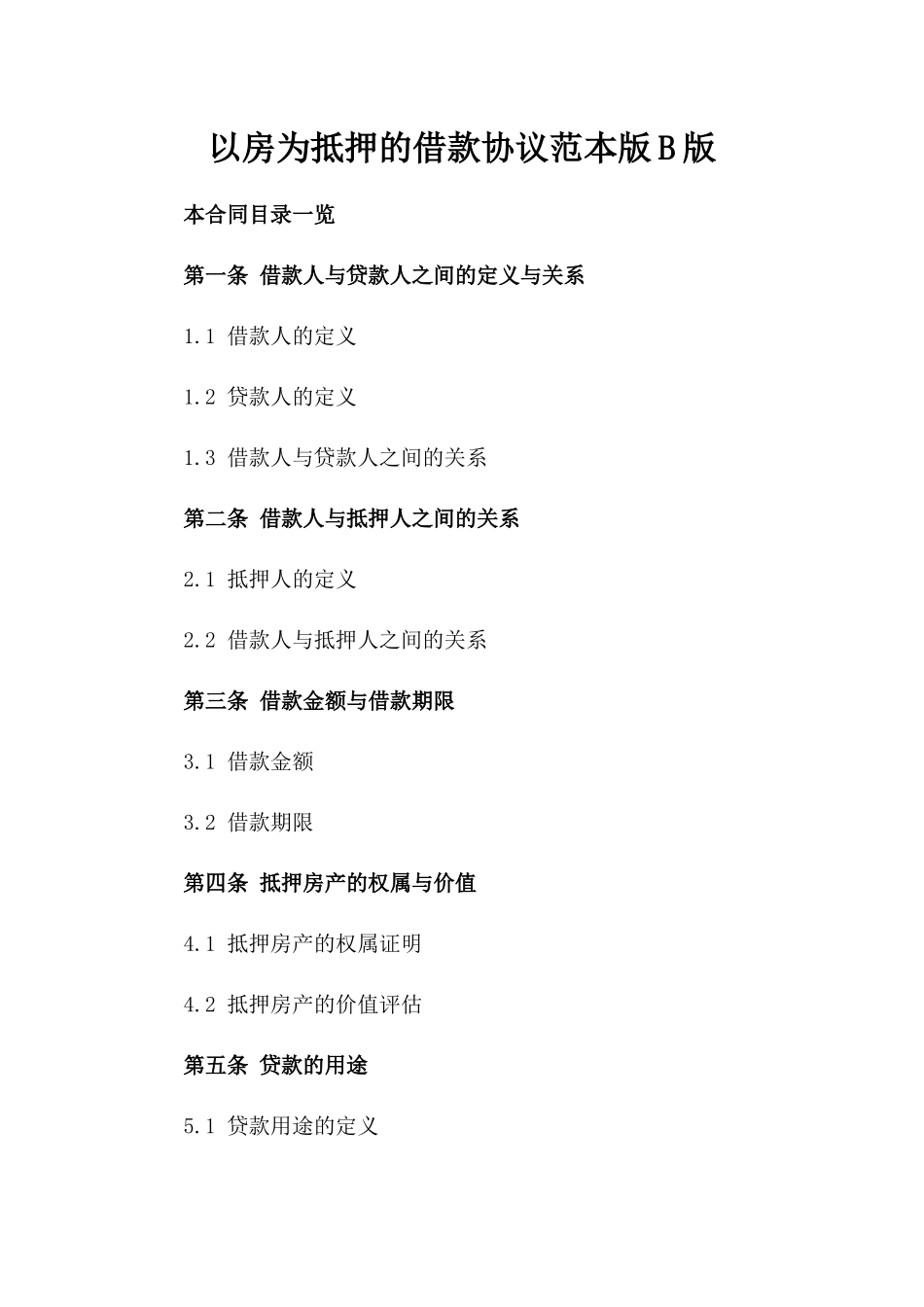 以房为抵押的借款协议范本版B版

本合同目录一览

第一条 借款人与贷款人之间的定义与关系

1.1 借款人的定义

1.2 贷款人的定义

1.3 借款人与贷款人之间的关系

第二条 借款人与抵押人之间的关系

2.1 抵押人的定义

2.2 借款人与抵押人之间的关系

第三条 借款金额与借款期限

3.1 借款金额

3.2 借款期限

第四条 抵押房产的权属与价值

4.1 抵押房产的权属证明

4.2 抵押房产的价值评估

第五条 贷款的用途

5.1 贷款用途的定义